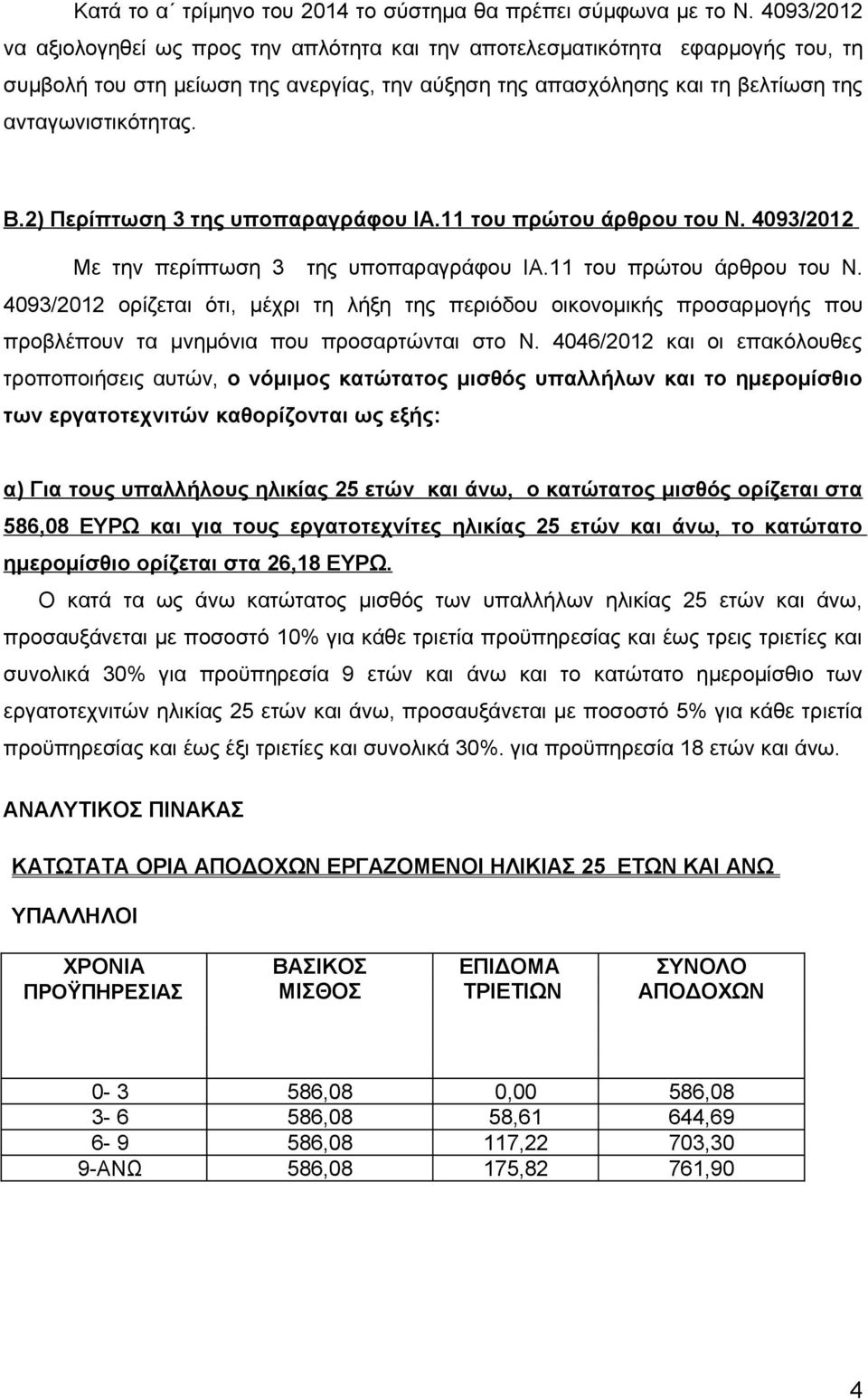 Κατά το α΄ τρίμηνο του 2014 το σύστημα θα πρέπει σύμφωνα με το Ν. 4093/2012 να αξιολογηθεί ως προς την απλότητα και την αποτελεσματικότητα εφαρμογής του, τη συμβολή του στη μείωση της ανεργίας, την αύξηση της απασχόλησης και τη βελτίωση της ανταγωνιστικότητας.

Β.2) Περίπτωση 3 της υποπαραγράφου ΙΑ.11 του πρώτου άρθρου του Ν. 4093/2012

Με την περίπτωση 3 της υποπαραγράφου ΙΑ.11 του πρώτου άρθρου του Ν. 4093/2012 ορίζεται ότι, μέχρι τη λήξη της περιόδου οικονομικής προσαρμογής που προβλέπουν τα μνημόνια που προσαρτώνται στο Ν. 4046/2012 και οι επακόλουθες τροποποιήσεις αυτών, ο νόμιμος κατώτατος μισθός υπαλλήλων και το ημερομίσθιο των εργατοτεχνιτών καθορίζονται ως εξής:

α) Για τους υπαλλήλους ηλικίας 25 ετών και άνω, ο κατώτατος μισθός ορίζεται στα 586,08 ΕΥΡΩ και για τους εργατοτεχνίτες ηλικίας 25 ετών και άνω, το κατώτατο ημερομίσθιο ορίζεται στα 26,18 ΕΥΡΩ.

Ο κατά τα ως άνω κατώτατος μισθός των υπαλλήλων ηλικίας 25 ετών και άνω, προσαυξάνεται με ποσοστό 10% για κάθε τριετία προϋπηρεσίας και έως τρεις τριετίες και συνολικά 30% για προϋπηρεσία 9 ετών και άνω και το κατώτατο ημερομίσθιο των εργατοτεχνιτών ηλικίας 25 ετών και άνω, προσαυξάνεται με ποσοστό 5% για κάθε τριετία προϋπηρεσίας και έως έξι τριετίες και συνολικά 30%. για προϋπηρεσία 18 ετών και άνω.

ΑΝΑΛΥΤΙΚΟΣ ΠΙΝΑΚΑΣ

ΚΑΤΩΤΑΤΑ ΟΡΙΑ ΑΠΟΔΟΧΩΝ ΕΡΓΑΖΟΜΕΝΟΙ ΗΛΙΚΙΑΣ 25 ΕΤΩΝ ΚΑΙ ΑΝΩ

ΥΠΑΛΛΗΛΟΙ

| ΧΡΟΝΙΑ ΠΡΟΫΠΗΡΕΣΙΑΣ | ΒΑΣΙΚΟΣ ΜΙΣΘΟΣ | ΕΠΙΔΟΜΑ ΤΡΙΕΤΙΩΝ | ΣΥΝΟΛΟ ΑΠΟΔΟΧΩΝ |
|---|---|---|---|
| 0- 3 | 586,08 | 0,00 | 586,08 |
| 3- 6 | 586,08 | 58,61 | 644,69 |
| 6- 9 | 586,08 | 117,22 | 703,30 |
| 9-ΑΝΩ | 586,08 | 175,82 | 761,90 |

4